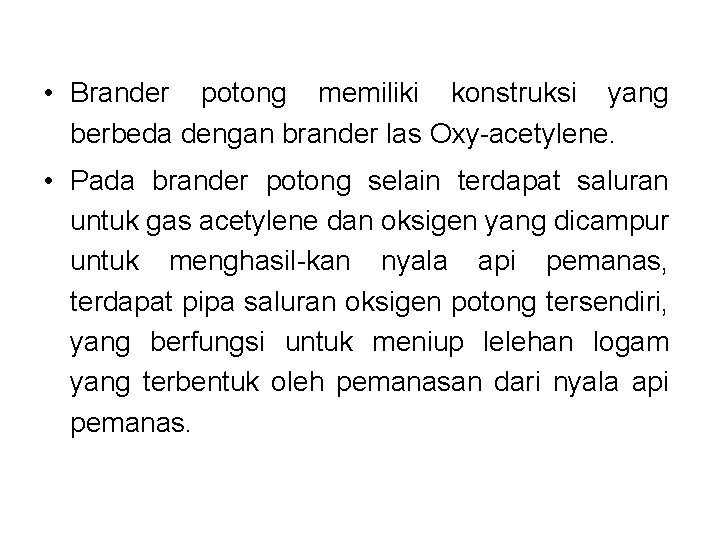 • Brander potong memiliki konstruksi yang berbeda dengan brander las Oxy-acetylene.

• Pada brander potong selain terdapat saluran untuk gas acetylene dan oksigen yang dicampur untuk menghasil-kan nyala api pemanas, terdapat pipa saluran oksigen potong tersendiri, yang berfungsi untuk meniup lelehan logam yang terbentuk oleh pemanasan dari nyala api pemanas.